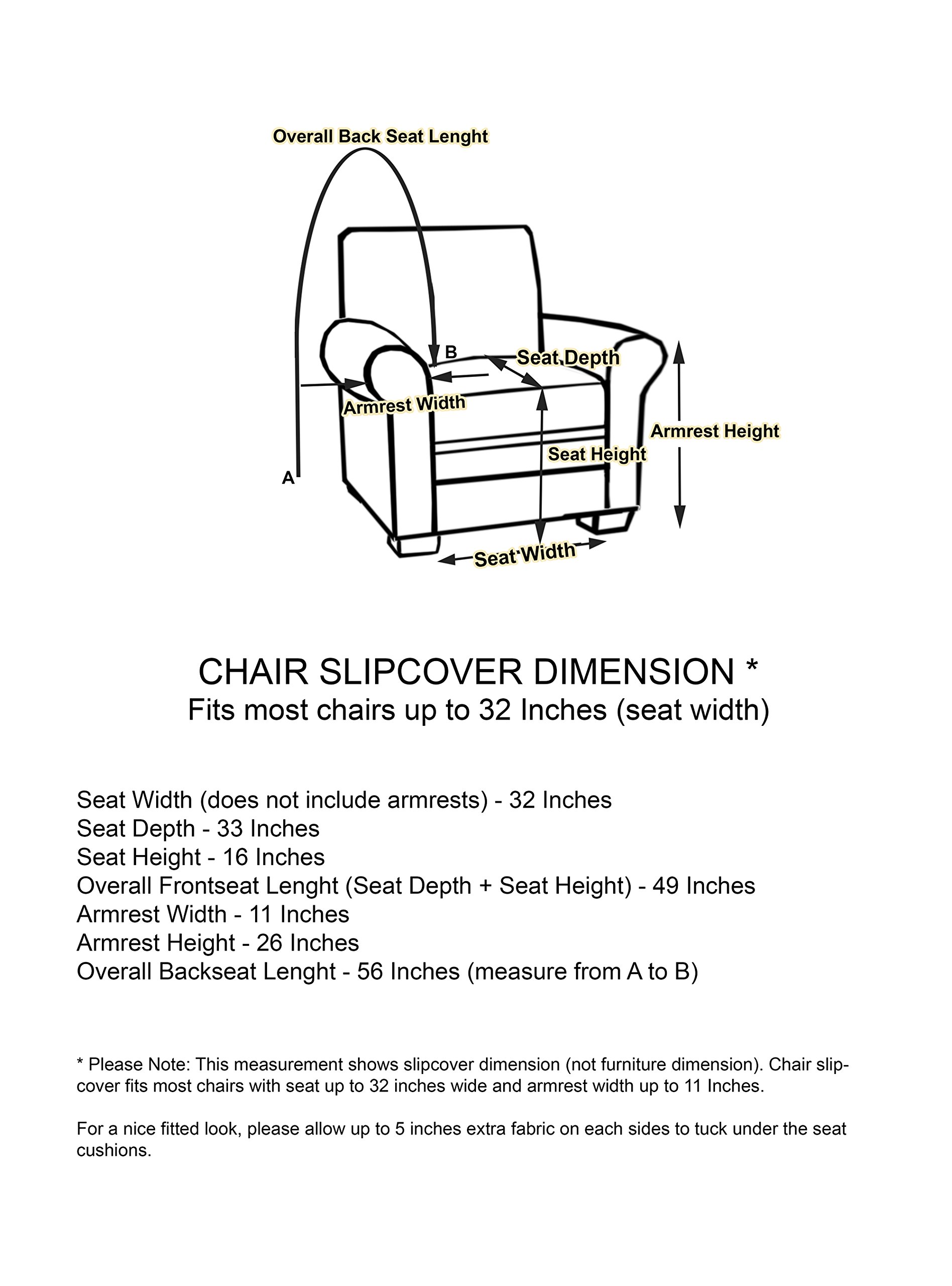 Overall Back Seat Lenght

B

Seat Depth

Armrest Width

Armrest Height

Seat Height

A

Seat Width

CHAIR SLIPCOVER DIMENSION *
Fits most chairs up to 32 Inches (seat width)

Seat Width (does not include armrests) - 32 Inches
Seat Depth - 33 Inches
Seat Height - 16 Inches
Overall Frontseat Lenght (Seat Depth + Seat Height) - 49 Inches
Armrest Width - 11 Inches
Armrest Height - 26 Inches
Overall Backseat Lenght - 56 Inches (measure from A to B)

* Please Note: This measurement shows slipcover dimension (not furniture dimension). Chair slipcover fits most chairs with seat up to 32 inches wide and armrest width up to 11 Inches.

For a nice fitted look, please allow up to 5 inches extra fabric on each sides to tuck under the seat cushions.